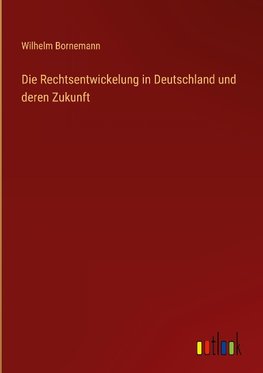 Wilhelm Bornemann

Die Rechtsentwickelung in Deutschland und deren Zukunft

outlook